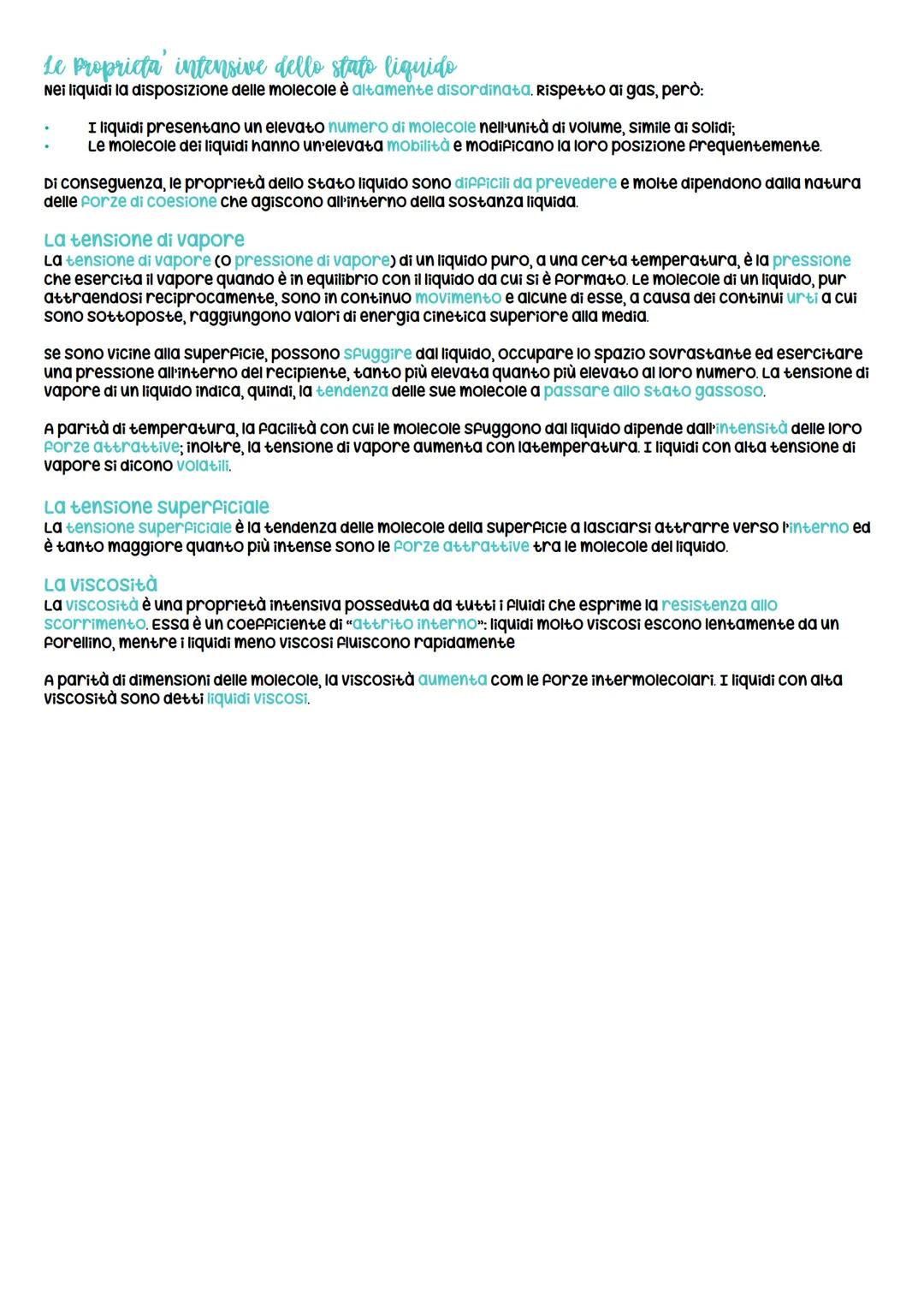 Le Proprieta' intensive dello stato liquido
Nei liquidi la disposizione delle molecole è altamente disordinata. Rispetto ai gas, però:

• I liquidi presentano un elevato numero di molecole nell'unità di volume, simile ai solidi;
• Le molecole dei liquidi hanno un'elevata mobilità e modificano la loro posizione frequentemente.

Di conseguenza, le proprietà dello stato liquido sono difficili da prevedere e molte dipendono dalla natura delle forze di coesione che agiscono all'interno della sostanza liquida.

La tensione di vapore
La tensione di vapore (o pressione di vapore) di un liquido puro, a una certa temperatura, è la pressione che esercita il vapore quando è in equilibrio con il liquido da cui si è formato. Le molecole di un liquido, pur attraendosi reciprocamente, sono in continuo movimento e alcune di esse, a causa dei continui urti a cui sono sottoposte, raggiungono valori di energia cinetica superiore alla media.

se sono vicine alla superficie, possono sfuggire dal liquido, occupare lo spazio sovrastante ed esercitare una pressione all'interno del recipiente, tanto più elevata quanto più elevato al loro numero. La tensione di vapore di un liquido indica, quindi, la tendenza delle sue molecole a passare allo stato gassoso.

A parità di temperatura, la facilità con cui le molecole sfuggono dal liquido dipende dall'intensità delle loro forze attrattive; inoltre, la tensione di vapore aumenta con latemperatura. I liquidi con alta tensione di vapore si dicono volatili.

La tensione superficiale
La tensione superficiale è la tendenza delle molecole della superficie a lasciarsi attrarre verso l'interno ed è tanto maggiore quanto più intense sono le forze attrattive tra le molecole del liquido.

La viscosità
La viscosità è una proprietà intensiva posseduta da tutti i fluidi che esprime la resistenza allo scorrimento. Essa è un coefficiente di "attrito interno": liquidi molto viscosi escono lentamente da un forellino, mentre i liquidi meno viscosi fluiscono rapidamente

A parità di dimensioni delle molecole, la viscosità aumenta com le forze intermolecolari. I liquidi con alta viscosità sono detti liquidi viscosi.